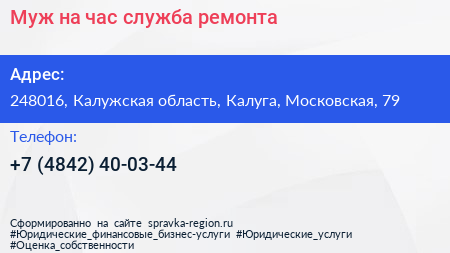 Муж на час служба ремонта

Адрес:
248016, Калужская область, Калуга, Московская, 79

Телефон:
+7 (4842) 40-03-44

Сформированно на сайте spravka-region.ru
#Юридические_финансовые_бизнес-услуги #Юридические_услуги
#Оценка_собственности